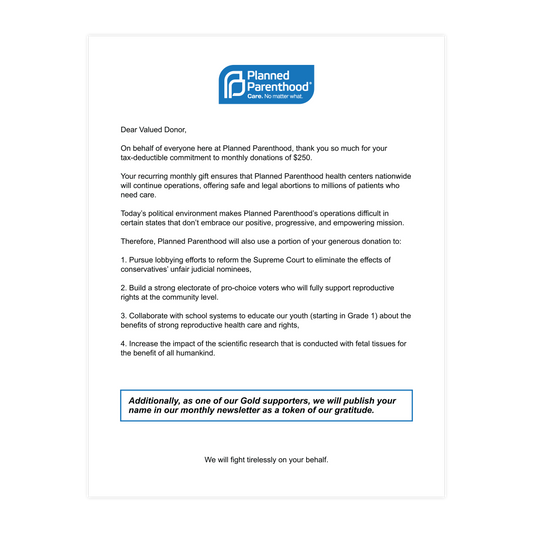 Planned Parenthood®
Care. No matter what.

Dear Valued Donor,

On behalf of everyone here at Planned Parenthood, thank you so much for your tax-deductible commitment to monthly donations of $250.

Your recurring monthly gift ensures that Planned Parenthood health centers nationwide will continue operations, offering safe and legal abortions to millions of patients who need care.

Today's political environment makes Planned Parenthood's operations difficult in certain states that don't embrace our positive, progressive, and empowering mission.

Therefore, Planned Parenthood will also use a portion of your generous donation to:

1. Pursue lobbying efforts to reform the Supreme Court to eliminate the effects of conservatives' unfair judicial nominees,

2. Build a strong electorate of pro-choice voters who will fully support reproductive rights at the community level.

3. Collaborate with school systems to educate our youth (starting in Grade 1) about the benefits of strong reproductive health care and rights,

4. Increase the impact of the scientific research that is conducted with fetal tissues for the benefit of all humankind.

Additionally, as one of our Gold supporters, we will publish your name in our monthly newsletter as a token of our gratitude.

We will fight tirelessly on your behalf.